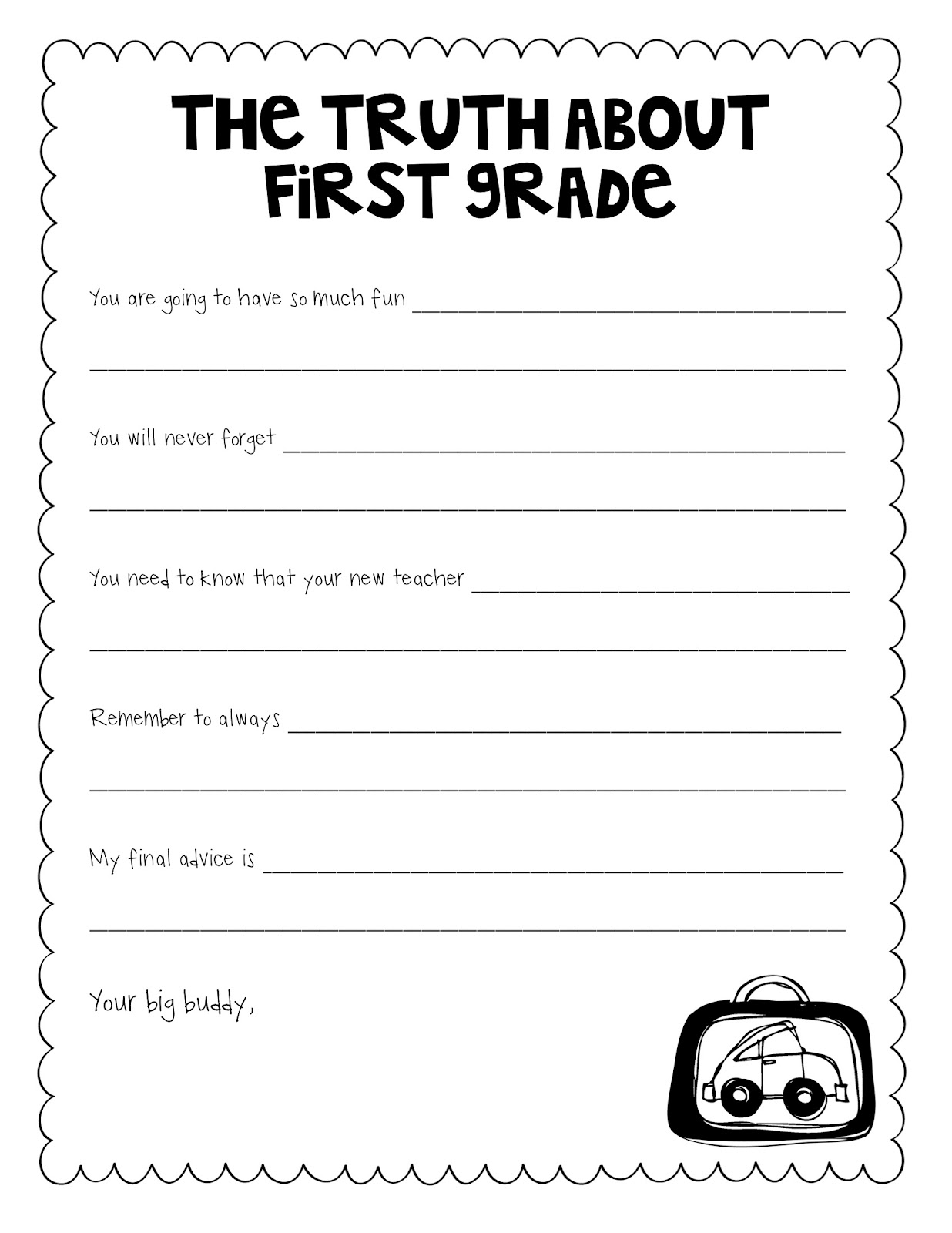 THE TRUTH ABOUT FIRST GRADE

You are going to have so much fun ____

____

You will never forget ____

____

You need to know that your new teacher ____

____

Remember to always ____

____

My final advice is ____

____

Your big buddy,